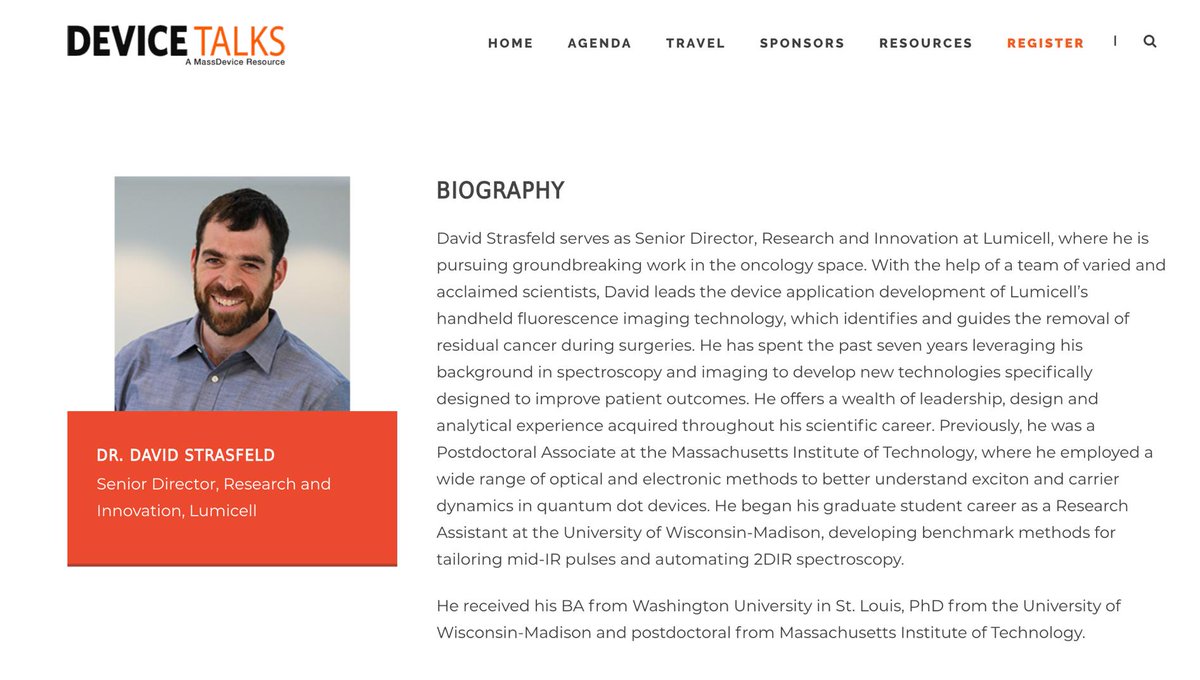 DEVICE TALKS
A MassDevice Resource

HOME AGENDA TRAVEL SPONSORS RESOURCES REGISTER |

DR. DAVID STRASFELD
Senior Director, Research and Innovation, Lumicell

BIOGRAPHY

David Strasfeld serves as Senior Director, Research and Innovation at Lumicell, where he is pursuing groundbreaking work in the oncology space. With the help of a team of varied and acclaimed scientists, David leads the device application development of Lumicell's handheld fluorescence imaging technology, which identifies and guides the removal of residual cancer during surgeries. He has spent the past seven years leveraging his background in spectroscopy and imaging to develop new technologies specifically designed to improve patient outcomes. He offers a wealth of leadership, design and analytical experience acquired throughout his scientific career. Previously, he was a Postdoctoral Associate at the Massachusetts Institute of Technology, where he employed a wide range of optical and electronic methods to better understand exciton and carrier dynamics in quantum dot devices. He began his graduate student career as a Research Assistant at the University of Wisconsin-Madison, developing benchmark methods for tailoring mid-IR pulses and automating 2DIR spectroscopy.

He received his BA from Washington University in St. Louis, PhD from the University of Wisconsin-Madison and postdoctoral from Massachusetts Institute of Technology.